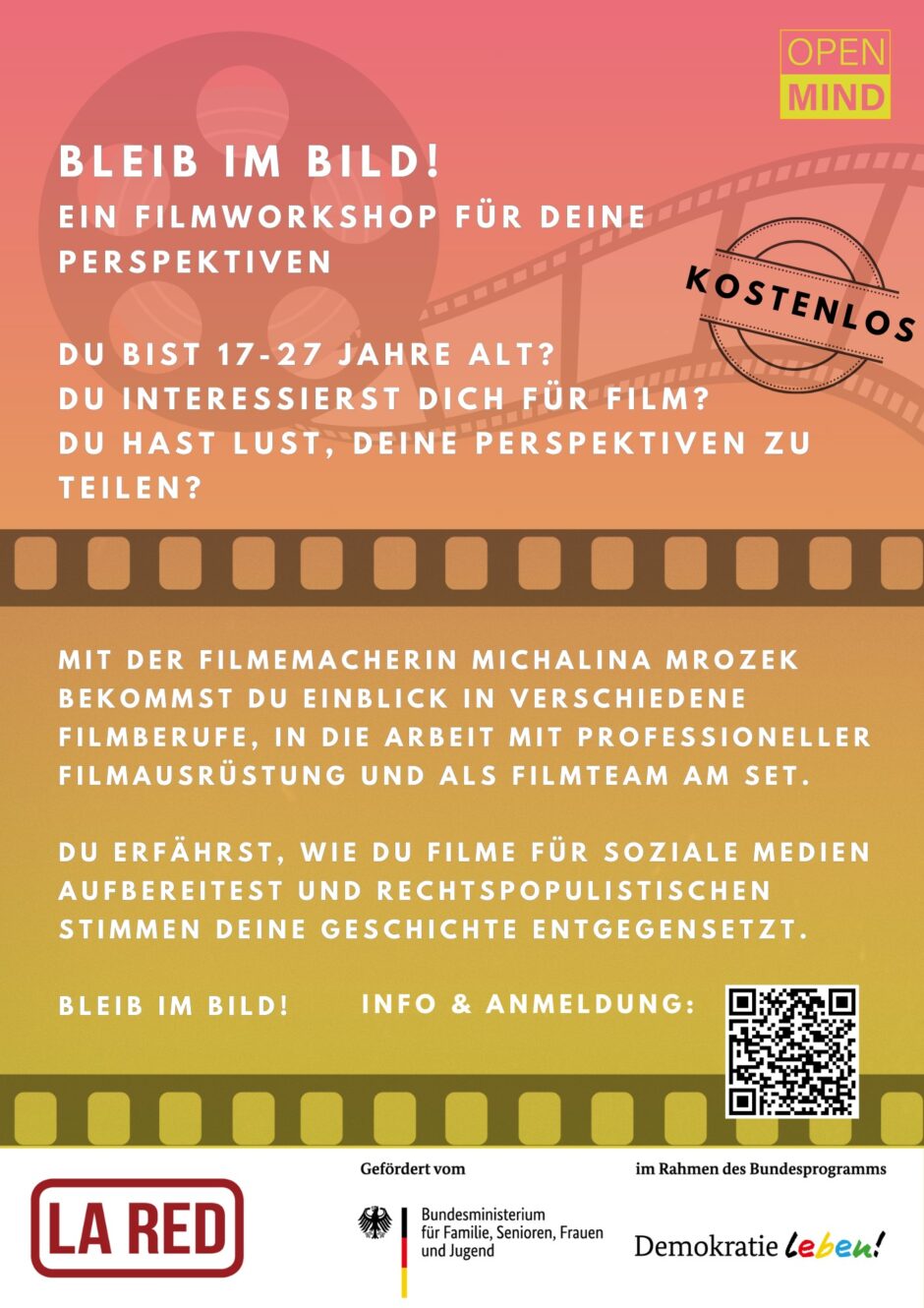 OPEN
MIND

BLEIB IM BILD!
EIN FILMWORKSHOP FÜR DEINE PERSPEKTIVEN

KOSTENLOS

DU BIST 17-27 JAHRE ALT?
DU INTERESSIERST DICH FÜR FILM?
DU HAST LUST, DEINE PERSPEKTIVEN ZU TEILEN?

MIT DER FILMEMACHERIN MICHALINA MROZEK BEKOMMST DU EINBLICK IN VERSCHIEDENE FILMBERUFE, IN DIE ARBEIT MIT PROFESSIONELLER FILMAUSRÜSTUNG UND ALS FILMTEAM AM SET.

DU ERFÄHRST, WIE DU FILME FÜR SOZIALE MEDIEN AUFBEREITEST UND RECHTSPOPULISTISCHEN STIMMEN DEINE GESCHICHTE ENTGEGENSETZT.

BLEIB IM BILD!

INFO & ANMELDUNG:

LA RED

Gefördert vom

Bundesministerium
für Familie, Senioren, Frauen
und Jugend

im Rahmen des Bundesprogramms

Demokratie leben!